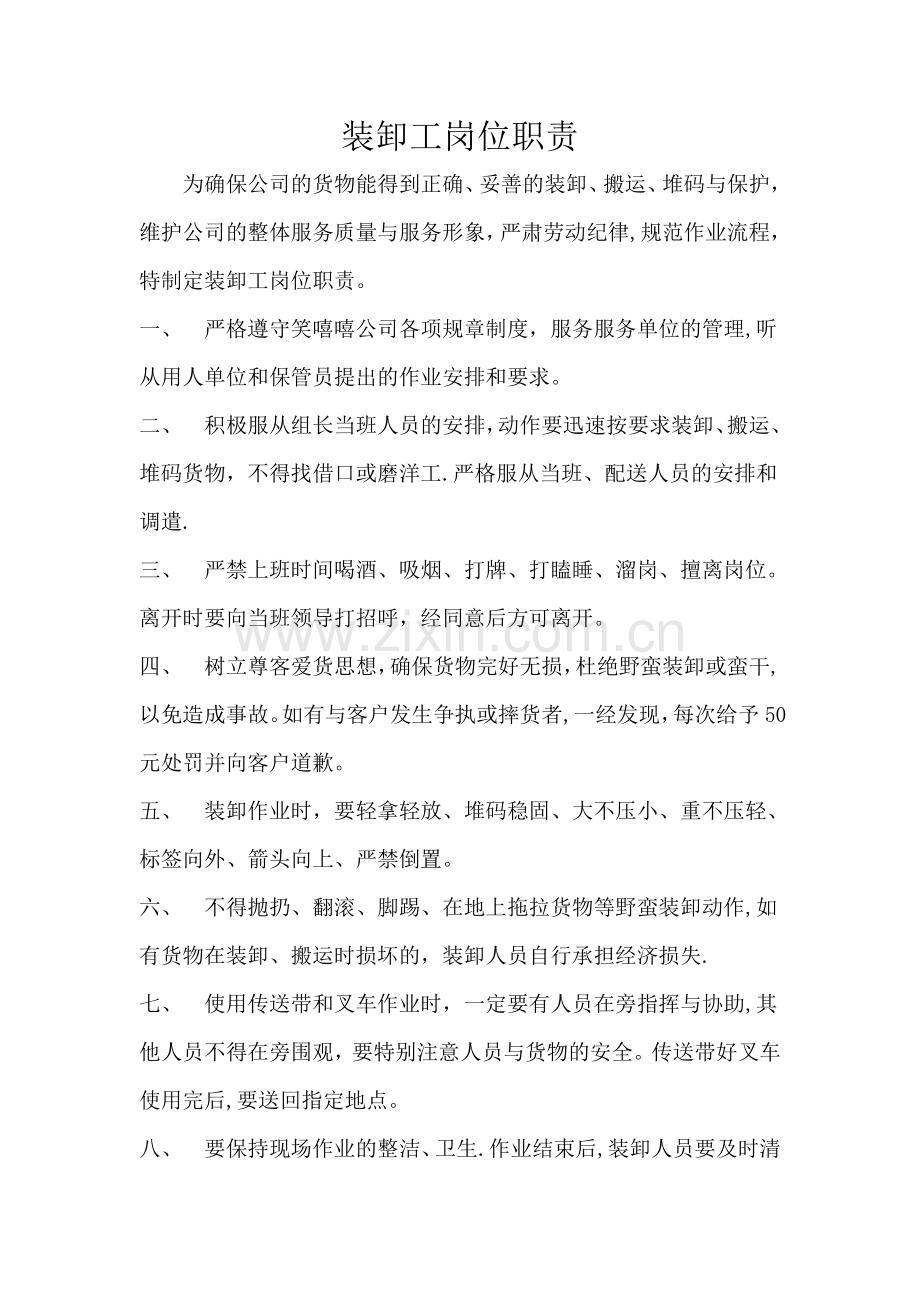 装卸工岗位职责

为确保公司的货物能得到正确、妥善的装卸、搬运、堆码与保护，维护公司的整体服务质量与服务形象，严肃劳动纪律,规范作业流程，特制定装卸工岗位职责。

一、 严格遵守笑嘻嘻公司各项规章制度，服务服务单位的管理,听从用人单位和保管员提出的作业安排和要求。

二、 积极服从组长当班人员的安排,动作要迅速按要求装卸、搬运、堆码货物，不得找借口或磨洋工.严格服从当班、配送人员的安排和调遣.

三、 严禁上班时间喝酒、吸烟、打牌、打瞌睡、溜岗、擅离岗位。离开时要向当班领导打招呼，经同意后方可离开。

四、 树立尊客爱货思想,确保货物完好无损,杜绝野蛮装卸或蛮干,以免造成事故。如有与客户发生争执或摔货者,一经发现，每次给予50元处罚并向客户道歉。

五、 装卸作业时，要轻拿轻放、堆码稳固、大不压小、重不压轻、标签向外、箭头向上、严禁倒置。

六、 不得抛扔、翻滚、脚踢、在地上拖拉货物等野蛮装卸动作,如有货物在装卸、搬运时损坏的，装卸人员自行承担经济损失.

七、 使用传送带和叉车作业时，一定要有人员在旁指挥与协助,其他人员不得在旁围观，要特别注意人员与货物的安全。传送带好叉车使用完后,要送回指定地点。

八、 要保持现场作业的整洁、卫生.作业结束后,装卸人员要及时清

www.zixin.com.cn